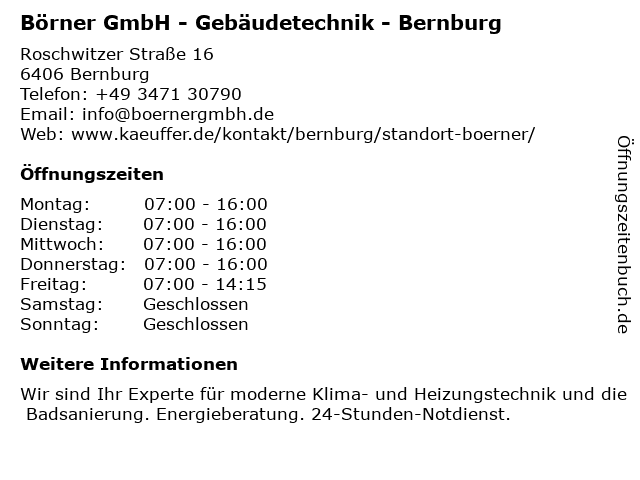 Börner GmbH - Gebäudetechnik - Bernburg

Roschwitzer Straße 16
6406 Bernburg
Telefon: +49 3471 30790
Email: info@boernergmbh.de
Web: www.kaeuffer.de/kontakt/bernburg/standort-boerner/

Öffnungszeiten

Montag: 07:00 - 16:00
Dienstag: 07:00 - 16:00
Mittwoch: 07:00 - 16:00
Donnerstag: 07:00 - 16:00
Freitag: 07:00 - 14:15
Samstag: Geschlossen
Sonntag: Geschlossen

Weitere Informationen

Wir sind Ihr Experte für moderne Klima- und Heizungstechnik und die Badsanierung. Energieberatung. 24-Stunden-Notdienst.

Öffnungszeitenbuch.de